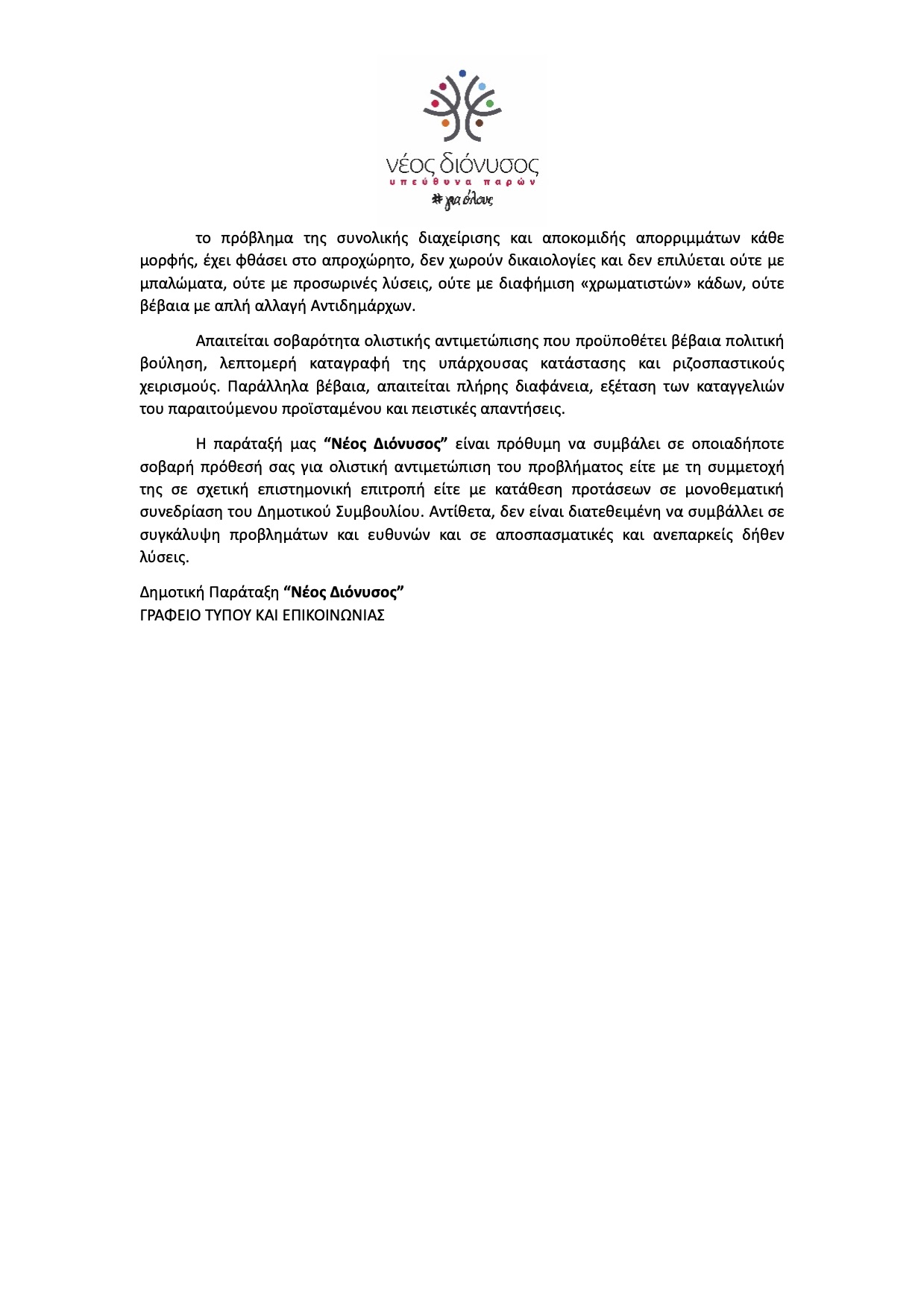 νέος διόνυσος
υπεύθυνα παρών
# για όλους

το πρόβλημα της συνολικής διαχείρισης και αποκομιδής απορριμμάτων κάθε μορφής, έχει φθάσει στο απροχώρητο, δεν χωρούν δικαιολογίες και δεν επιλύεται ούτε με μπαλώματα, ούτε με προσωρινές λύσεις, ούτε με διαφήμιση «χρωματιστών» κάδων, ούτε βέβαια με απλή αλλαγή Αντιδημάρχων.

Απαιτείται σοβαρότητα ολιστικής αντιμετώπισης που προϋποθέτει βέβαια πολιτική βούληση, λεπτομερή καταγραφή της υπάρχουσας κατάστασης και ριζοσπαστικούς χειρισμούς. Παράλληλα βέβαια, απαιτείται πλήρης διαφάνεια, εξέταση των καταγγελιών του παραιτούμενου προϊσταμένου και πειστικές απαντήσεις.

Η παράταξή μας “Νέος Διόνυσος” είναι πρόθυμη να συμβάλει σε οποιαδήποτε σοβαρή πρόθεσή σας για ολιστική αντιμετώπιση του προβλήματος είτε με τη συμμετοχή της σε σχετική επιστημονική επιτροπή είτε με κατάθεση προτάσεων σε μονοθεματική συνεδρίαση του Δημοτικού Συμβουλίου. Αντίθετα, δεν είναι διατεθειμένη να συμβάλλει σε συγκάλυψη προβλημάτων και ευθυνών και σε αποσπασματικές και ανεπαρκείς δήθεν λύσεις.

Δημοτική Παράταξη “Νέος Διόνυσος”
ΓΡΑΦΕΙΟ ΤΥΠΟΥ ΚΑΙ ΕΠΙΚΟΙΝΩΝΙΑΣ